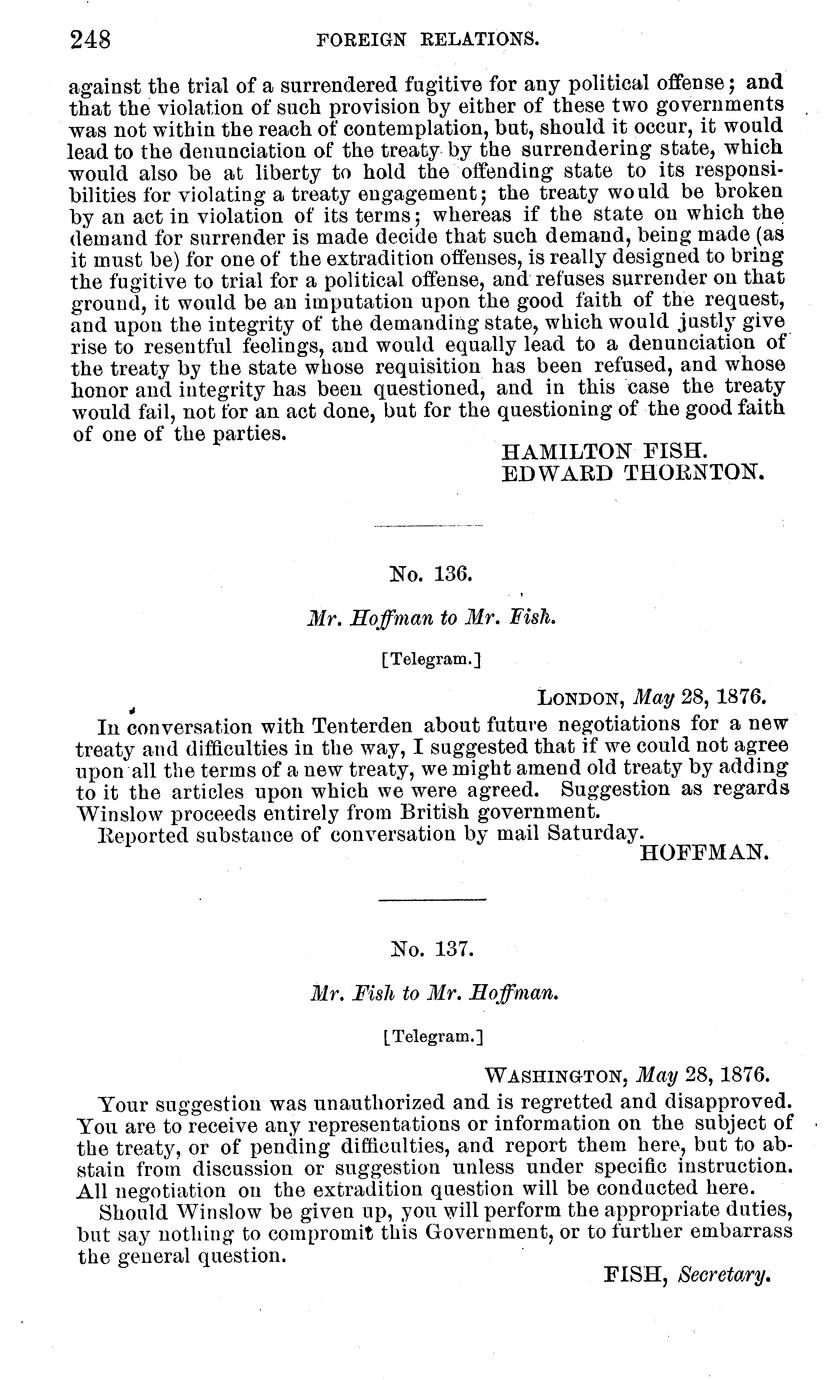 248 FOREIGN RELATIONS.

against the trial of a surrendered fugitive for any political offense; and that the violation of such provision by either of these two governments was not within the reach of contemplation, but, should it occur, it would lead to the denunciation of the treaty by the surrendering state, which would also be at liberty to hold the offending state to its responsibilities for violating a treaty engagement; the treaty would be broken by an act in violation of its terms; whereas if the state on which the demand for surrender is made decide that such demand, being made (as it must be) for one of the extradition offenses, is really designed to bring the fugitive to trial for a political offense, and refuses surrender on that ground, it would be an imputation upon the good faith of the request, and upon the integrity of the demanding state, which would justly give rise to resentful feelings, and would equally lead to a denunciation of the treaty by the state whose requisition has been refused, and whose honor and integrity has been questioned, and in this case the treaty would fail, not for an act done, but for the questioning of the good faith of one of the parties.

HAMILTON FISH.
EDWARD THORNTON.

No. 136.

Mr. Hoffman to Mr. Fish.

[Telegram.]

LONDON, May 28, 1876.

In conversation with Tenterden about future negotiations for a new treaty and difficulties in the way, I suggested that if we could not agree upon all the terms of a new treaty, we might amend old treaty by adding to it the articles upon which we were agreed. Suggestion as regards Winslow proceeds entirely from British government.

Reported substance of conversation by mail Saturday.

HOFFMAN.

No. 137.

Mr. Fish to Mr. Hoffman.

[Telegram.]

WASHINGTON, May 28, 1876.

Your suggestion was unauthorized and is regretted and disapproved. You are to receive any representations or information on the subject of the treaty, or of pending difficulties, and report them here, but to abstain from discussion or suggestion unless under specific instruction. All negotiation on the extradition question will be conducted here.

Should Winslow be given up, you will perform the appropriate duties, but say nothing to compromit this Government, or to further embarrass the general question.

FISH, Secretary.